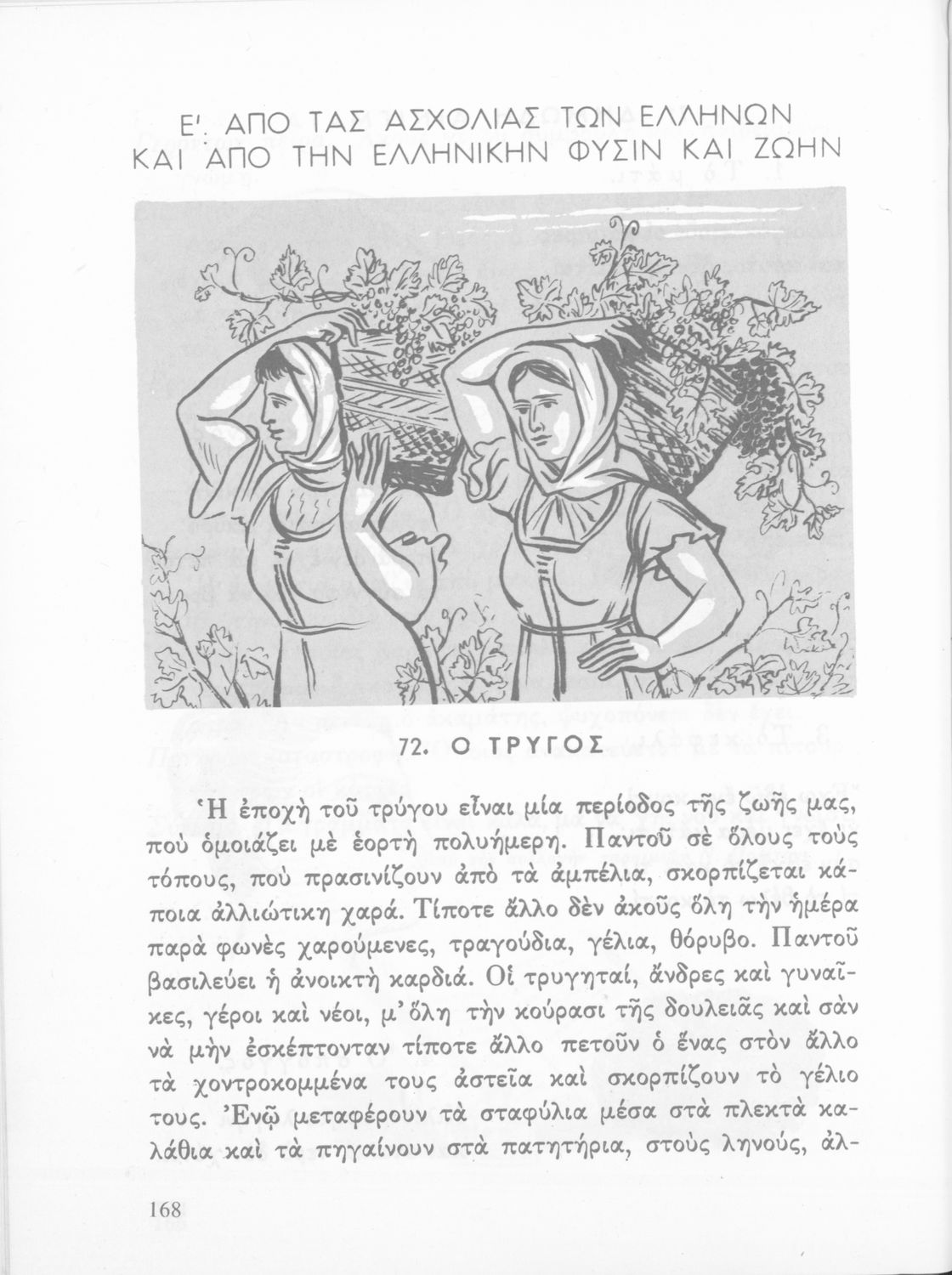 Ε'. ΑΠΟ ΤΑΣ ΑΣΧΟΛΙΑΣ ΤΩΝ ΕΛΛΗΝΩΝ ΚΑΙ ΑΠΟ ΤΗΝ ΕΛΛΗΝΙΚΗΝ ΦΥΣΙΝ ΚΑΙ ΖΩΗΝ

72. Ο ΤΡΥΓΟΣ

Ἡ ἐποχὴ τοῦ τρύγου εἶναι μία περίοδος τῆς ζωῆς μας, ποὺ ὁμοιάζει μὲ ἑορτὴ πολυήμερη. Παντοῦ σὲ ὅλους τοὺς τόπους, ποὺ πρασινίζουν ἀπὸ τὰ ἀμπέλια, σκορπίζεται κάποια ἀλλιώτικη χαρά. Τίποτε ἄλλο δὲν ἀκοῦς ὅλη τὴν ἡμέρα παρὰ φωνὲς χαρούμενες, τραγούδια, γέλια, θόρυβο. Παντοῦ βασιλεύει ἡ ἀνοικτὴ καρδιά. Οἱ τρυγηταί, ἄνδρες καὶ γυναῖκες, γέροι καὶ νέοι, μ' ὅλη τὴν κούρασι τῆς δουλειᾶς καὶ σὰν νὰ μὴν ἐσκέπτονταν τίποτε ἄλλο πετοῦν ὁ ἕνας στὸν ἄλλο τὰ χοντροκομμένα τους ἀστεῖα καὶ σκορπίζουν τὸ γέλιο τους. Ἐνῷ μεταφέρουν τὰ σταφύλια μέσα στὰ πλεκτὰ καλάθια καὶ τὰ πηγαίνουν στὰ πατητήρια, στοὺς ληνούς, ἀλ-

168